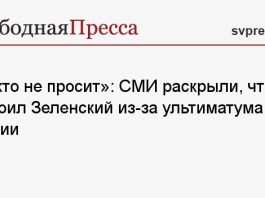 бодная Пресса

svpre

кто не просит»: СМИ раскрыли, чт рил Зеленский из-за ультиматума ии